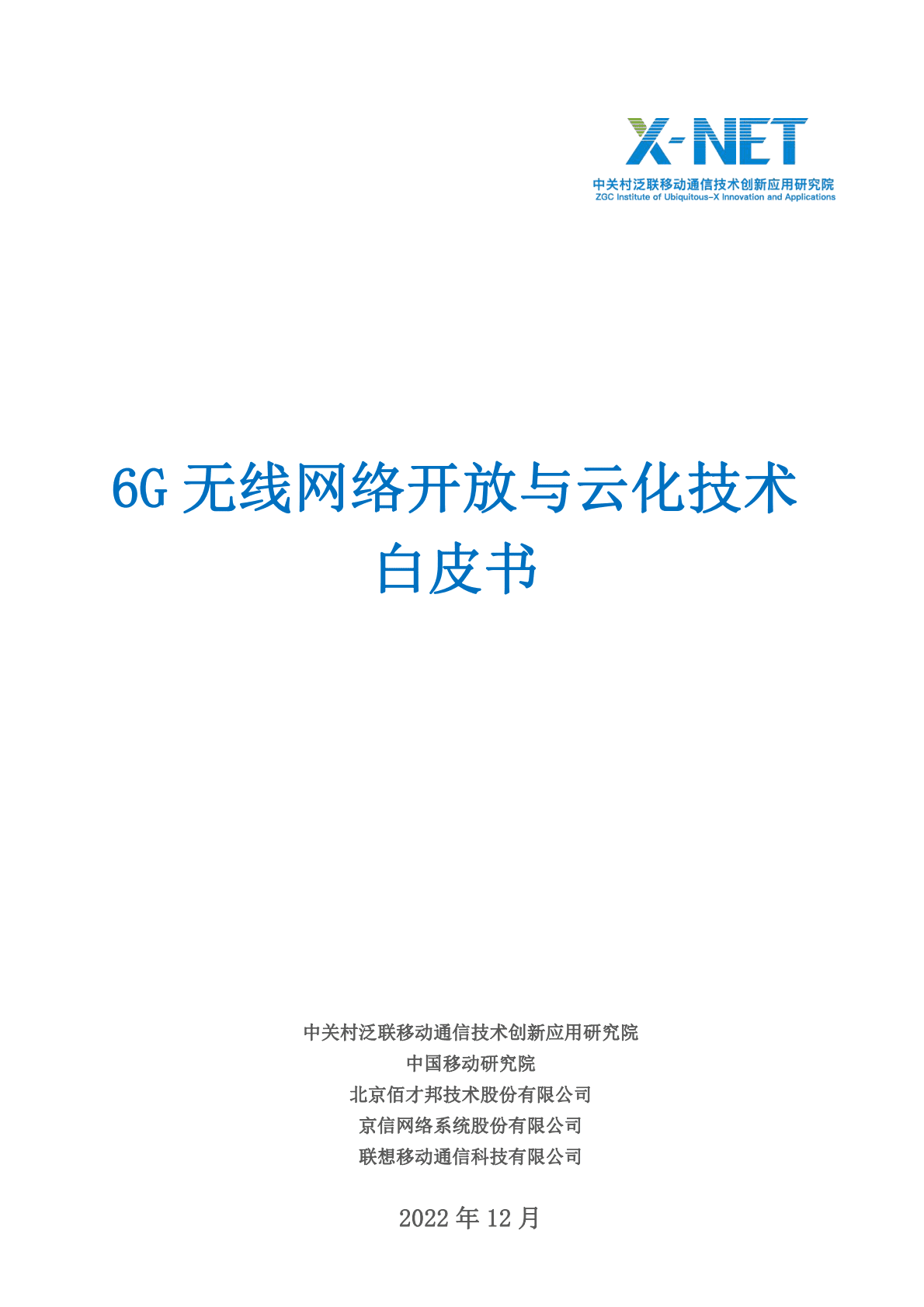 X-NET
中关村泛联移动通信技术创新应用研究院
ZGC Institute of Ubiquitous-X Innovation and Applications

6G 无线网络开放与云化技术
白皮书

中关村泛联移动通信技术创新应用研究院
中国移动研究院
北京佰才邦技术股份有限公司
京信网络系统股份有限公司
联想移动通信科技有限公司

2022 年 12 月